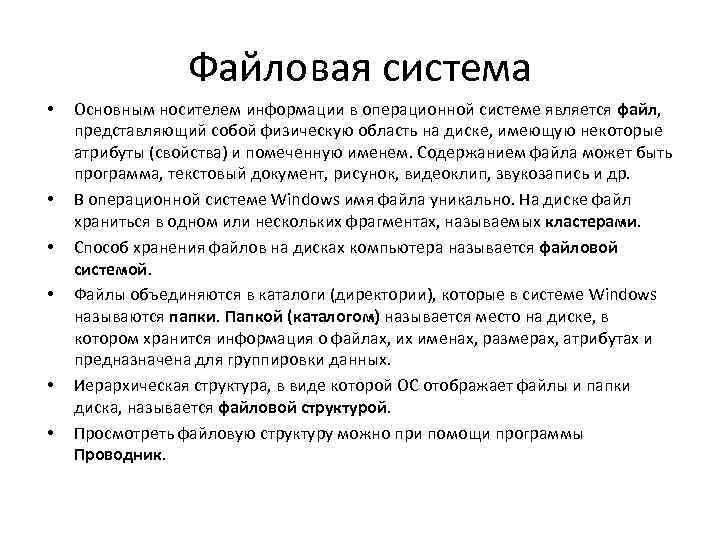 Файловая система

• Основным носителем информации в операционной системе является файл, представляющий собой физическую область на диске, имеющую некоторые атрибуты (свойства) и помеченную именем. Содержанием файла может быть программа, текстовый документ, рисунок, видеоклип, звукозапись и др.

• В операционной системе Windows имя файла уникально. На диске файл храниться в одном или нескольких фрагментах, называемых кластерами.

• Способ хранения файлов на дисках компьютера называется файловой системой.

• Файлы объединяются в каталоги (директории), которые в системе Windows называются папки. Папкой (каталогом) называется место на диске, в котором хранится информация о файлах, их именах, размерах, атрибутах и предназначена для группировки данных.

• Иерархическая структура, в виде которой ОС отображает файлы и папки диска, называется файловой структурой.

• Просмотреть файловую структуру можно при помощи программы Проводник.